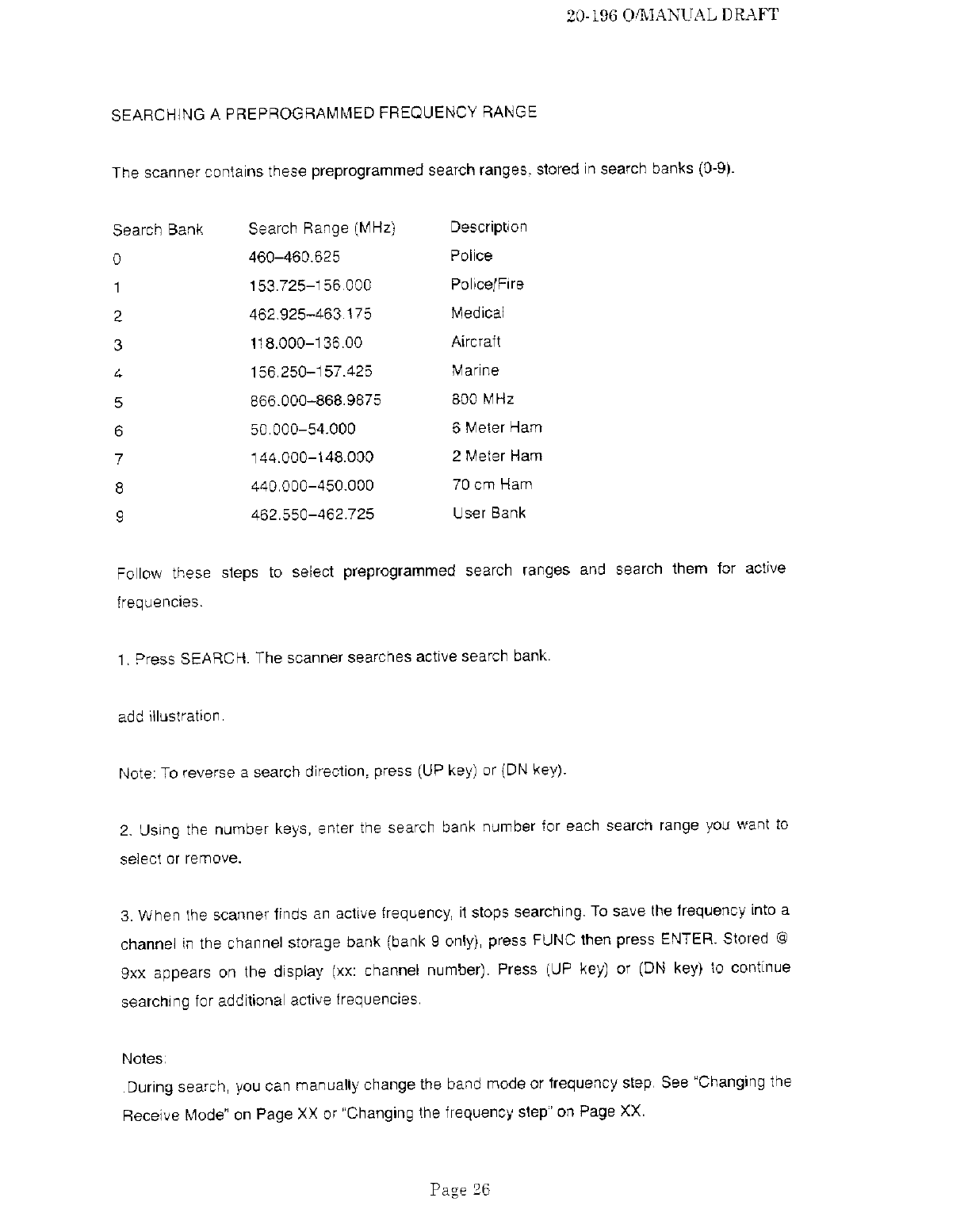 20-196 O/MANUAL DRAFT

SEARCHING A PREPROGRAMMED FREQUENCY RANGE

The scanner contains these preprogrammed search ranges, stored in search banks (0-9).

| Search Bank | Search Range (MHz) | Description |
|---|---|---|
| 0 | 460–460.625 | Police |
| 1 | 153.725–156.000 | Police/Fire |
| 2 | 462.925–463.175 | Medical |
| 3 | 118.000–136.00 | Aircraft |
| 4 | 156.250–157.425 | Marine |
| 5 | 866.000–868.9875 | 800 MHz |
| 6 | 50.000–54.000 | 6 Meter Ham |
| 7 | 144.000–148.000 | 2 Meter Ham |
| 8 | 440.000–450.000 | 70 cm Ham |
| 9 | 462.550–462.725 | User Bank |

Follow these steps to select preprogrammed search ranges and search them for active frequencies.

1. Press SEARCH. The scanner searches active search bank.

add illustration.

Note: To reverse a search direction, press (UP key) or (DN key).

2. Using the number keys, enter the search bank number for each search range you want to select or remove.

3. When the scanner finds an active frequency, it stops searching. To save the frequency into a channel in the channel storage bank (bank 9 only), press FUNC then press ENTER. Stored @ 9xx appears on the display (xx: channel number). Press (UP key) or (DN key) to continue searching for additional active frequencies.

Notes:
.During search, you can manually change the band mode or frequency step. See "Changing the Receive Mode" on Page XX or "Changing the frequency step" on Page XX.

Page 26